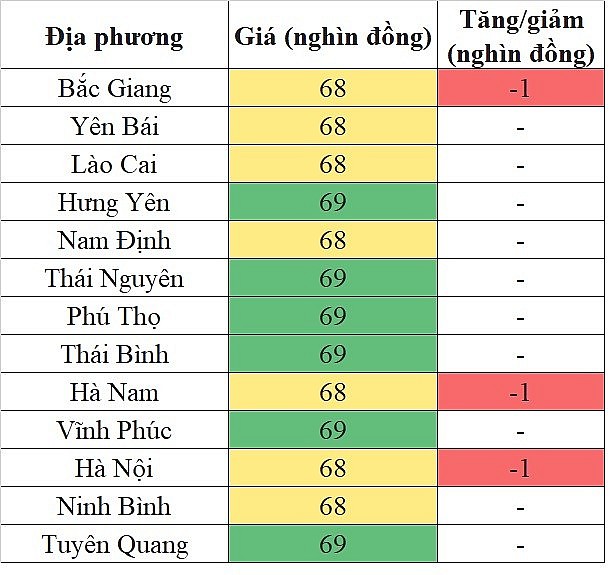 | Địa phương | Giá (nghìn đồng) | Tăng/giảm (nghìn đồng) |
|---|---|---|
| Bắc Giang | 68 | -1 |
| Yên Bái | 68 | - |
| Lào Cai | 68 | - |
| Hưng Yên | 69 | - |
| Nam Định | 68 | - |
| Thái Nguyên | 69 | - |
| Phú Thọ | 69 | - |
| Thái Bình | 69 | - |
| Hà Nam | 68 | -1 |
| Vĩnh Phúc | 69 | - |
| Hà Nội | 68 | -1 |
| Ninh Bình | 68 | - |
| Tuyên Quang | 69 | - |